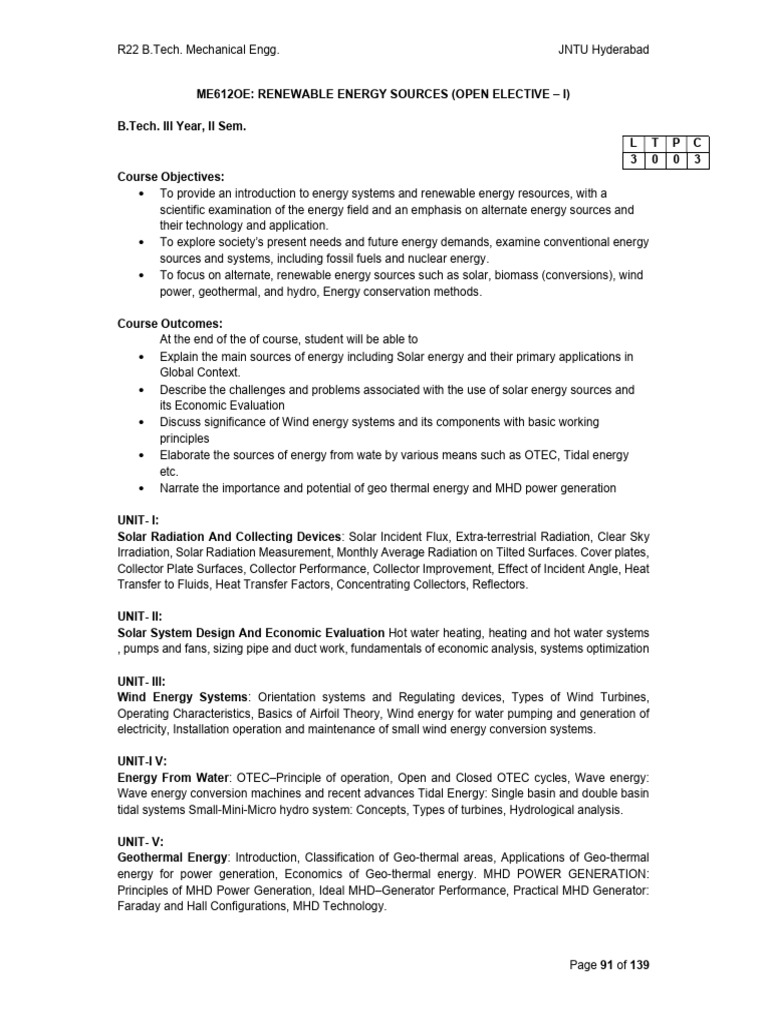 R22 B.Tech. Mechanical Engg.

JNTU Hyderabad

ME612OE: RENEWABLE ENERGY SOURCES (OPEN ELECTIVE – I)

B.Tech. III Year, II Sem.

| L | T | P | C |
|---|---|---|---|
| 3 | 0 | 0 | 3 |

Course Objectives:
• To provide an introduction to energy systems and renewable energy resources, with a scientific examination of the energy field and an emphasis on alternate energy sources and their technology and application.
• To explore society's present needs and future energy demands, examine conventional energy sources and systems, including fossil fuels and nuclear energy.
• To focus on alternate, renewable energy sources such as solar, biomass (conversions), wind power, geothermal, and hydro, Energy conservation methods.

Course Outcomes:
At the end of the of course, student will be able to
• Explain the main sources of energy including Solar energy and their primary applications in Global Context.
• Describe the challenges and problems associated with the use of solar energy sources and its Economic Evaluation
• Discuss significance of Wind energy systems and its components with basic working principles
• Elaborate the sources of energy from wate by various means such as OTEC, Tidal energy etc.
• Narrate the importance and potential of geo thermal energy and MHD power generation

UNIT- I:
Solar Radiation And Collecting Devices: Solar Incident Flux, Extra-terrestrial Radiation, Clear Sky Irradiation, Solar Radiation Measurement, Monthly Average Radiation on Tilted Surfaces. Cover plates, Collector Plate Surfaces, Collector Performance, Collector Improvement, Effect of Incident Angle, Heat Transfer to Fluids, Heat Transfer Factors, Concentrating Collectors, Reflectors.

UNIT- II:
Solar System Design And Economic Evaluation Hot water heating, heating and hot water systems , pumps and fans, sizing pipe and duct work, fundamentals of economic analysis, systems optimization

UNIT- III:
Wind Energy Systems: Orientation systems and Regulating devices, Types of Wind Turbines, Operating Characteristics, Basics of Airfoil Theory, Wind energy for water pumping and generation of electricity, Installation operation and maintenance of small wind energy conversion systems.

UNIT-I V:
Energy From Water: OTEC–Principle of operation, Open and Closed OTEC cycles, Wave energy: Wave energy conversion machines and recent advances Tidal Energy: Single basin and double basin tidal systems Small-Mini-Micro hydro system: Concepts, Types of turbines, Hydrological analysis.

UNIT- V:
Geothermal Energy: Introduction, Classification of Geo-thermal areas, Applications of Geo-thermal energy for power generation, Economics of Geo-thermal energy. MHD POWER GENERATION: Principles of MHD Power Generation, Ideal MHD–Generator Performance, Practical MHD Generator: Faraday and Hall Configurations, MHD Technology.

Page 91 of 139